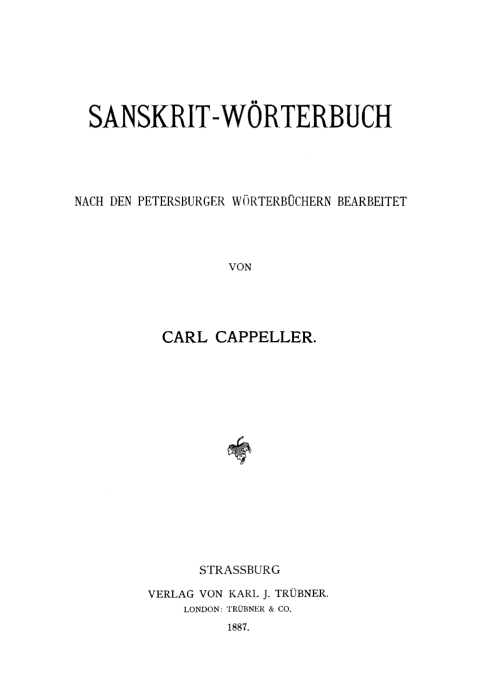 SANSKRIT-WÖRTERBUCH

NACH DEN PETERSBURGER WÖRTERBÜCHERN BEARBEITET

VON

CARL CAPPELLER.

STRASSBURG

VERLAG VON KARL J. TRÜBNER.

LONDON: TRÜBNER & CO.

1887.